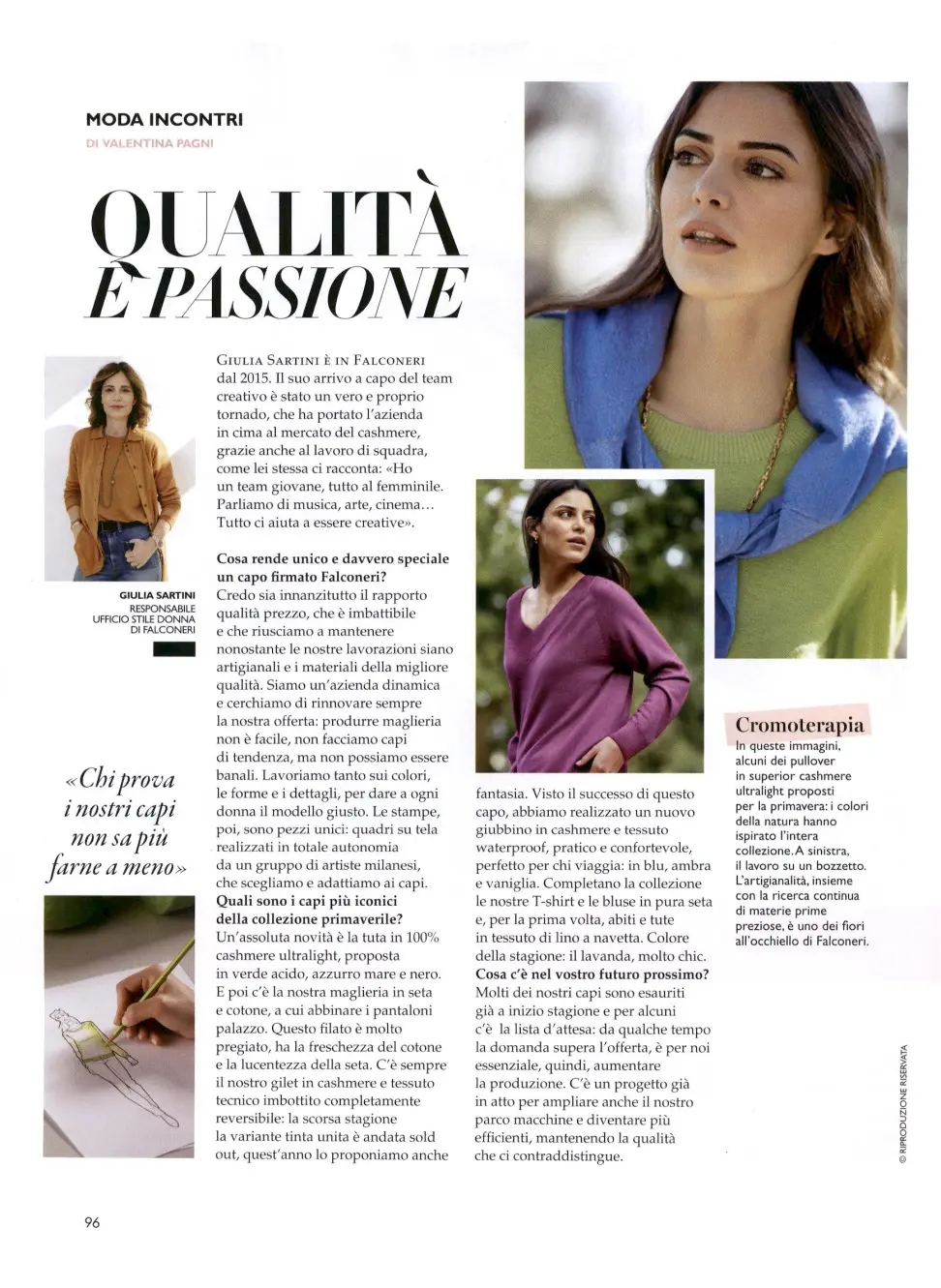 MODA INCONTRI
DI VALENTINA PAGNI

QUALITÀ È PASSIONE

GIULIA SARTINI
RESPONSABILE UFFICIO STILE DONNA DI FALCONERI

«Chi prova i nostri capi non sa più farne a meno»

GIULIA SARTINI È IN FALCONERI dal 2015. Il suo arrivo a capo del team creativo è stato un vero e proprio tornado, che ha portato l'azienda in cima al mercato del cashmere, grazie anche al lavoro di squadra, come lei stessa ci racconta: «Ho un team giovane, tutto al femminile. Parliamo di musica, arte, cinema... Tutto ci aiuta a essere creative».

Cosa rende unico e davvero speciale un capo firmato Falconeri?
Credo sia innanzitutto il rapporto qualità prezzo, che è imbattibile e che riusciamo a mantenere nonostante le nostre lavorazioni siano artigianali e i materiali della migliore qualità. Siamo un'azienda dinamica e cerchiamo di rinnovare sempre la nostra offerta: produrre maglieria non è facile, non facciamo capi di tendenza, ma non possiamo essere banali. Lavoriamo tanto sui colori, le forme e i dettagli, per dare a ogni donna il modello giusto. Le stampe, poi, sono pezzi unici: quadri su tela realizzati in totale autonomia da un gruppo di artiste milanesi, che scegliamo e adattiamo ai capi.
Quali sono i capi più iconici della collezione primaverile?
Un'assoluta novità è la tuta in 100% cashmere ultralight, proposta in verde acido, azzurro mare e nero. E poi c'è la nostra maglieria in seta e cotone, a cui abbinare i pantaloni palazzo. Questo filato è molto pregiato, ha la freschezza del cotone e la lucentezza della seta. C'è sempre il nostro gilet in cashmere e tessuto tecnico imbottito completamente reversibile: la scorsa stagione la variante tinta unita è andata sold out, quest'anno lo proponiamo anche fantasia. Visto il successo di questo capo, abbiamo realizzato un nuovo giubbino in cashmere e tessuto waterproof, pratico e confortevole, perfetto per chi viaggia: in blu, ambra e vaniglia. Completano la collezione le nostre T-shirt e le bluse in pura seta e, per la prima volta, abiti e tute in tessuto di lino a navetta. Colore della stagione: il lavanda, molto chic.
Cosa c'è nel vostro futuro prossimo?
Molti dei nostri capi sono esauriti già a inizio stagione e per alcuni c'è la lista d'attesa: da qualche tempo la domanda supera l'offerta, è per noi essenziale, quindi, aumentare la produzione. C'è un progetto già in atto per ampliare anche il nostro parco macchine e diventare più efficienti, mantenendo la qualità che ci contraddistingue.

Cromoterapia
In queste immagini, alcuni dei pullover in superior cashmere ultralight proposti per la primavera: i colori della natura hanno ispirato l'intera collezione. A sinistra, il lavoro su un bozzetto. L'artigianalità, insieme con la ricerca continua di materie prime preziose, è uno dei fiori all'occhiello di Falconeri.

© RIPRODUZIONE RISERVATA

96